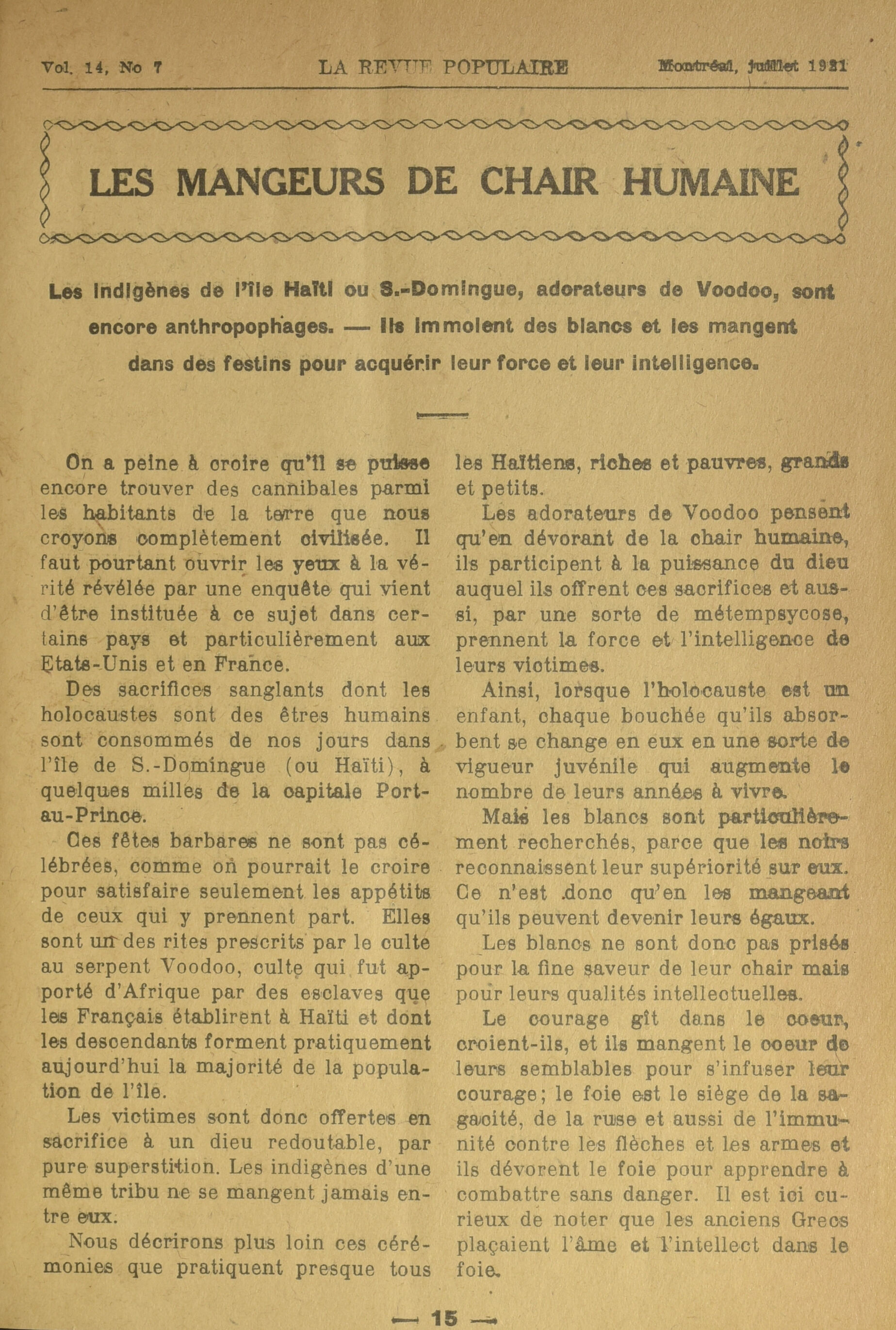 Vol. 14, No 7 LA REVUE POPULAIRE Montréal, juillet 1921

LES MANGEURS DE CHAIR HUMAINE

Les indigènes de l'île Haïti ou S.-Domingue, adorateurs de Voodoo, sont encore anthropophages. — Ils immolent des blancs et les mangent dans des festins pour acquérir leur force et leur intelligence.

On a peine à croire qu'il se puisse encore trouver des cannibales parmi les habitants de la terre que nous croyons complètement civilisée. Il faut pourtant ouvrir les yeux à la vérité révélée par une enquête qui vient d'être instituée à ce sujet dans certains pays et particulièrement aux Etats-Unis et en France.

Des sacrifices sanglants dont les holocaustes sont des êtres humains sont consommés de nos jours dans l'île de S.-Domingue (ou Haïti), à quelques milles de la capitale Port-au-Prince.

Ces fêtes barbares ne sont pas célébrées, comme on pourrait le croire pour satisfaire seulement les appétits de ceux qui y prennent part. Elles sont un des rites prescrits par le culte au serpent Voodoo, culte qui fut apporté d'Afrique par des esclaves que les Français établirent à Haïti et dont les descendants forment pratiquement aujourd'hui la majorité de la population de l'île.

Les victimes sont donc offertes en sacrifice à un dieu redoutable, par pure superstition. Les indigènes d'une même tribu ne se mangent jamais entre eux.

Nous décrirons plus loin ces cérémonies que pratiquent presque tous les Haïtiens, riches et pauvres, grands et petits.

Les adorateurs de Voodoo pensent qu'en dévorant de la chair humaine, ils participent à la puissance du dieu auquel ils offrent ces sacrifices et aussi, par une sorte de métempsycose, prennent la force et l'intelligence de leurs victimes.

Ainsi, lorsque l'holocauste est un enfant, chaque bouchée qu'ils absorbent se change en eux en une sorte de vigueur juvénile qui augmente le nombre de leurs années à vivre.

Mais les blancs sont particulièrement recherchés, parce que les noirs reconnaissent leur supériorité sur eux. Ce n'est donc qu'en les mangeant qu'ils peuvent devenir leurs égaux.

Les blancs ne sont donc pas prisés pour la fine saveur de leur chair mais pour leurs qualités intellectuelles.

Le courage gît dans le coeur, croient-ils, et ils mangent le coeur de leurs semblables pour s'infuser leur courage; le foie est le siège de la sagacité, de la ruse et aussi de l'immunité contre les flèches et les armes et ils dévorent le foie pour apprendre à combattre sans danger. Il est ici curieux de noter que les anciens Grecs plaçaient l'âme et l'intellect dans le foie.

— 15 —